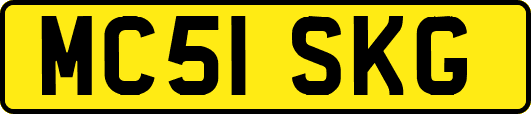 MC51 SKG